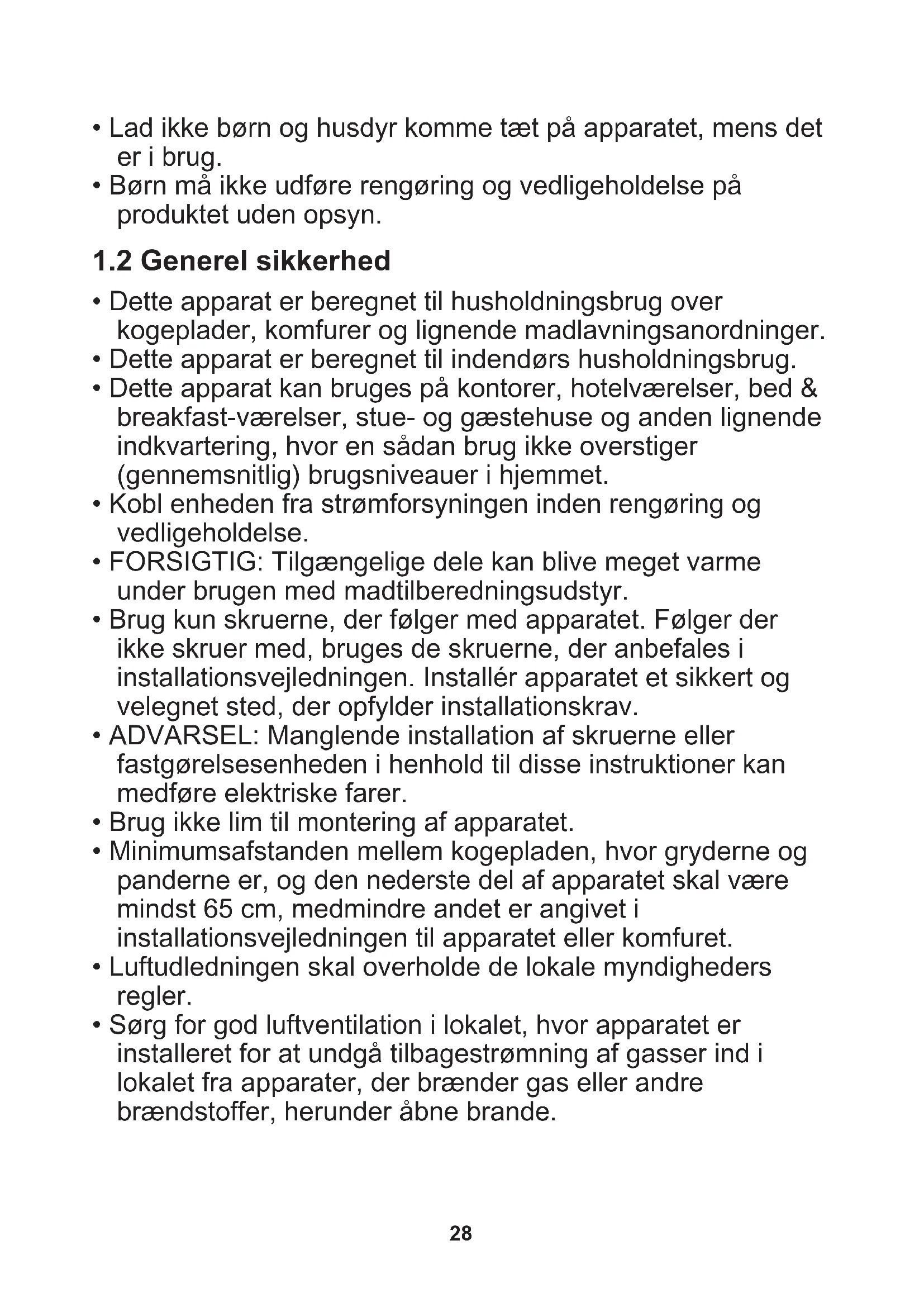 • Lad ikke børn og husdyr komme tæt på apparatet, mens det er i brug.
• Børn må ikke udføre rengøring og vedligeholdelse på produktet uden opsyn.

1.2 Generel sikkerhed

• Dette apparat er beregnet til husholdningsbrug over kogeplader, komfurer og lignende madlavningsanordninger.
• Dette apparat er beregnet til indendørs husholdningsbrug.
• Dette apparat kan bruges på kontorer, hotelværelser, bed & breakfast-værelser, stue- og gæstehuse og anden lignende indkvartering, hvor en sådan brug ikke overstiger (gennemsnitlig) brugsniveauer i hjemmet.
• Kobl enheden fra strømforsyningen inden rengøring og vedligeholdelse.
• FORSIGTIG: Tilgængelige dele kan blive meget varme under brugen med madtilberedningsudstyr.
• Brug kun skruerne, der følger med apparatet. Følger der ikke skruer med, bruges de skruerne, der anbefales i installationsvejledningen. Installér apparatet et sikkert og velegnet sted, der opfylder installationskrav.
• ADVARSEL: Manglende installation af skruerne eller fastgørelsesenheden i henhold til disse instruktioner kan medføre elektriske farer.
• Brug ikke lim til montering af apparatet.
• Minimumsafstanden mellem kogepladen, hvor gryderne og panderne er, og den nederste del af apparatet skal være mindst 65 cm, medmindre andet er angivet i installationsvejledningen til apparatet eller komfuret.
• Luftudledningen skal overholde de lokale myndigheders regler.
• Sørg for god luftventilation i lokalet, hvor apparatet er installeret for at undgå tilbagestrømning af gasser ind i lokalet fra apparater, der brænder gas eller andre brændstoffer, herunder åbne brande.

28